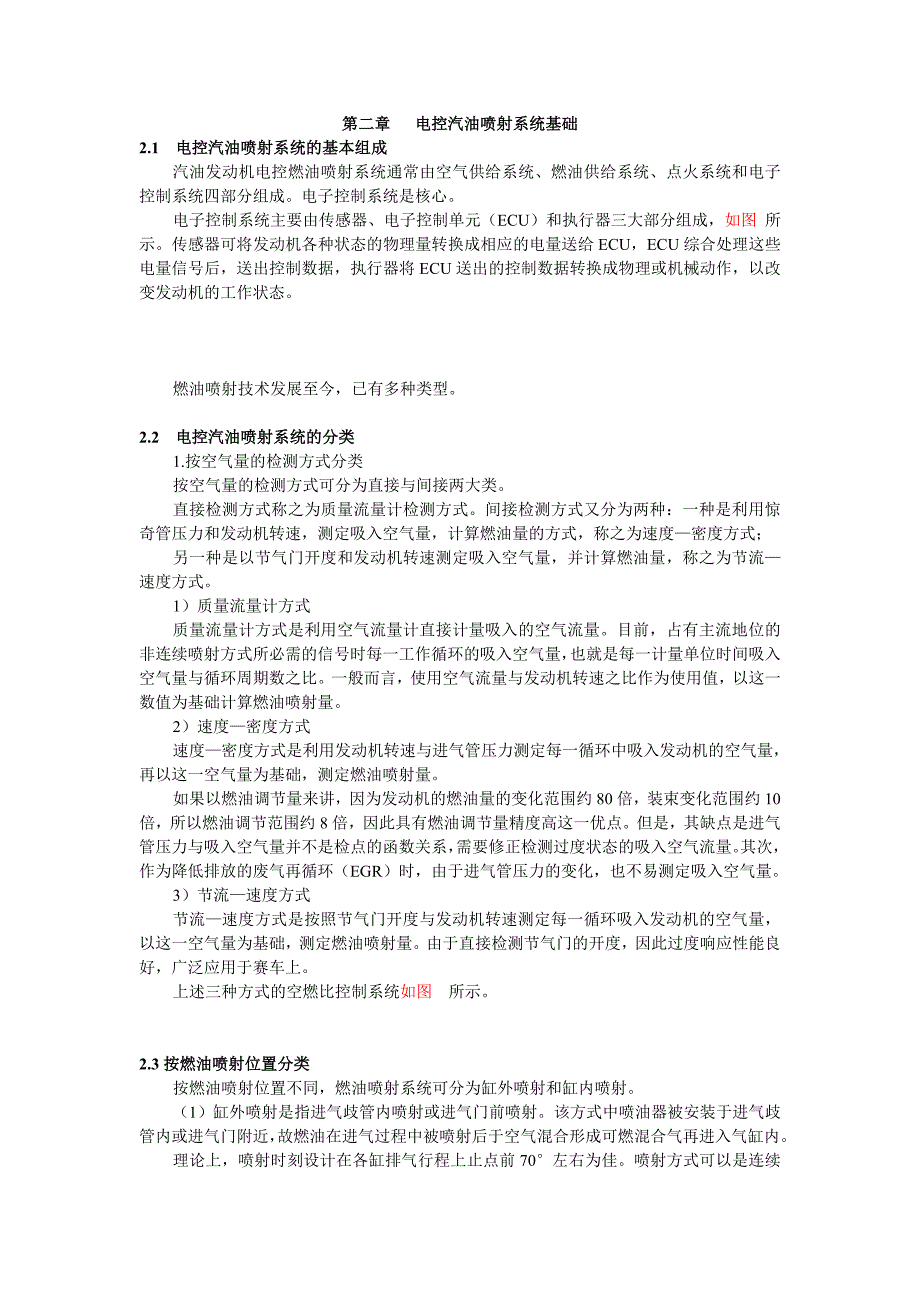 第二章　电控汽油喷射系统基础

2.1　电控汽油喷射系统的基本组成

汽油发动机电控燃油喷射系统通常由空气供给系统、燃油供给系统、点火系统和电子控制系统四部分组成。电子控制系统是核心。

电子控制系统主要由传感器、电子控制单元（ECU）和执行器三大部分组成，如图 所示。传感器可将发动机各种状态的物理量转换成相应的电量送给 ECU，ECU 综合处理这些电量信号后，送出控制数据，执行器将 ECU 送出的控制数据转换成物理或机械动作，以改变发动机的工作状态。

燃油喷射技术发展至今，已有多种类型。

2.2　电控汽油喷射系统的分类

1.按空气量的检测方式分类

按空气量的检测方式可分为直接与间接两大类。

直接检测方式称之为质量流量计检测方式。间接检测方式又分为两种：一种是利用惊奇管压力和发动机转速，测定吸入空气量，计算燃油量的方式，称之为速度—密度方式；

另一种是以节气门开度和发动机转速测定吸入空气量，并计算燃油量，称之为节流—速度方式。

1）质量流量计方式

质量流量计方式是利用空气流量计直接计量吸入的空气流量。目前，占有主流地位的非连续喷射方式所必需的信号时每一工作循环的吸入空气量，也就是每一计量单位时间吸入空气量与循环周期数之比。一般而言，使用空气流量与发动机转速之比作为使用值，以这一数值为基础计算燃油喷射量。

2）速度—密度方式

速度—密度方式是利用发动机转速与进气管压力测定每一循环中吸入发动机的空气量，再以这一空气量为基础，测定燃油喷射量。

如果以燃油调节量来讲，因为发动机的燃油量的变化范围约 80 倍，装束变化范围约 10 倍，所以燃油调节范围约 8 倍，因此具有燃油调节量精度高这一优点。但是，其缺点是进气管压力与吸入空气量并不是检点的函数关系，需要修正检测过度状态的吸入空气流量。其次，作为降低排放的废气再循环（EGR）时，由于进气管压力的变化，也不易测定吸入空气量。

3）节流—速度方式

节流—速度方式是按照节气门开度与发动机转速测定每一循环吸入发动机的空气量，以这一空气量为基础，测定燃油喷射量。由于直接检测节气门的开度，因此过度响应性能良好，广泛应用于赛车上。

上述三种方式的空燃比控制系统如图　所示。

2.3 按燃油喷射位置分类

按燃油喷射位置不同，燃油喷射系统可分为缸外喷射和缸内喷射。

（1）缸外喷射是指进气歧管内喷射或进气门前喷射。该方式中喷油器被安装于进气歧管内或进气门附近，故燃油在进气过程中被喷射后于空气混合形成可燃混合气再进入气缸内。

理论上，喷射时刻设计在各缸排气行程上止点前 70° 左右为佳。喷射方式可以是连续